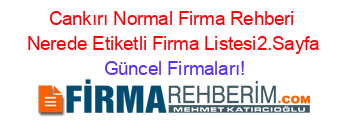 Cankırı Normal Firma Rehberi Nerede Etiketli Firma Listesi2.Sayfa Güncel Firmaları!

FİRMAREHBERİM.COM
MEHMET KATIRCIOĞLU